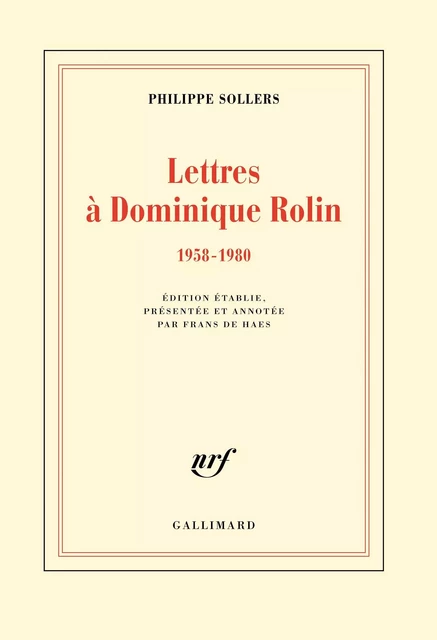 PHILIPPE SOLLERS

Lettres à Dominique Rolin

1958-1980

ÉDITION ÉTABLIE, PRÉSENTÉE ET ANNOTÉE PAR FRANS DE HAES

nrf

GALLIMARD